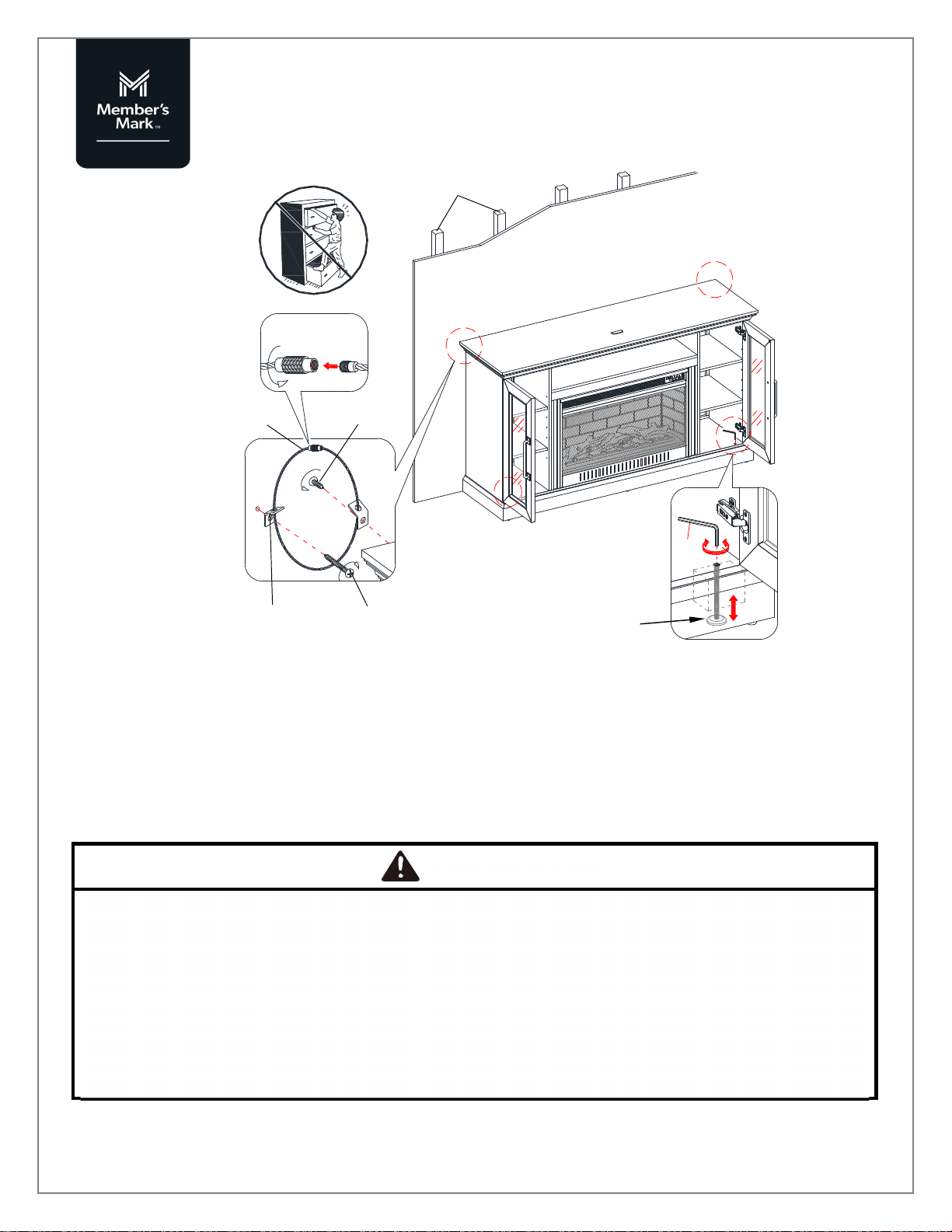 Member's Mark™